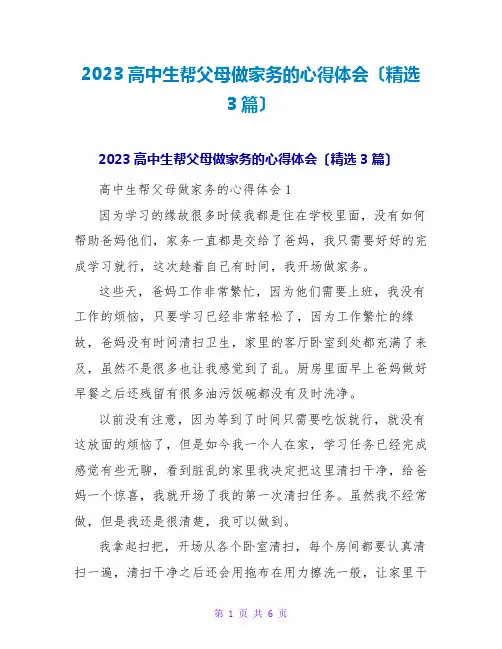 2023 高中生帮父母做家务的心得体会〔精选 3 篇〕

2023 高中生帮父母做家务的心得体会〔精选 3 篇〕

高中生帮父母做家务的心得体会 1

因为学习的缘故很多时候我都是住在学校里面，没有如何帮助爸妈他们，家务一直都是交给了爸妈，我只需要好好的完成学习就行，这次趁着自己有时间，我开场做家务。

这些天，爸妈工作非常繁忙，因为他们需要上班，我没有工作的烦恼，只要学习已经非常轻松了，因为工作繁忙的缘故，爸妈没有时间清扫卫生，家里的客厅卧室到处都充满了来及，虽然不是很多也让我感觉到了乱。厨房里面早上爸妈做好早餐之后还残留有很多油污饭碗都没有及时洗净。

以前没有注意，因为等到了时间只需要吃饭就行，就没有这放面的烦恼了，但是如今我一个人在家，学习任务已经完成感觉有些无聊，看到脏乱的家里我决定把这里清扫干净，给爸妈一个惊喜，我就开场了我的第一次清扫任务。虽然我不经常做，但是我还是很清楚，我可以做到。

我拿起扫把，开场从各个卧室清扫，每个房间都要认真清扫一遍，清扫干净之后还会用拖布在用力擦洗一般，让家里干

第 1 页 共 6 页